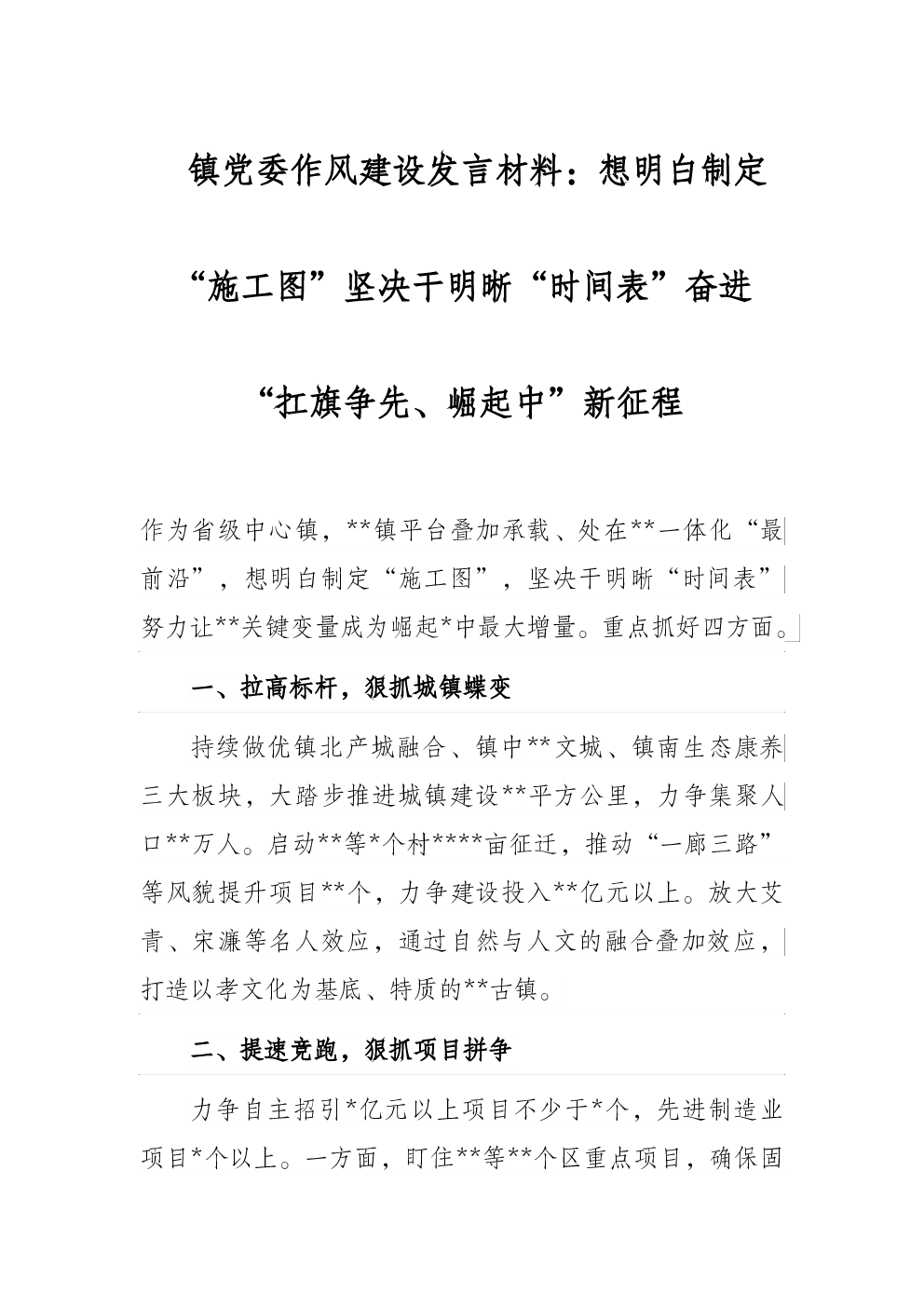 镇党委作风建设发言材料：想明白制定“施工图”坚决干明晰“时间表”奋进“扛旗争先、崛起中”新征程

作为省级中心镇，**镇平台叠加承载、处在**一体化“最前沿”，想明白制定“施工图”，坚决干明晰“时间表”努力让**关键变量成为崛起*中最大增量。重点抓好四方面。

一、拉高标杆，狠抓城镇蝶变

持续做优镇北产城融合、镇中**文城、镇南生态康养三大板块，大踏步推进城镇建设**平方公里，力争集聚人口**万人。启动**等*个村****亩征迁，推动“一廊三路”等风貌提升项目**个，力争建设投入**亿元以上。放大艾青、宋濂等名人效应，通过自然与人文的融合叠加效应，打造以孝文化为基底、特质的**古镇。

二、提速竞跑，狠抓项目拼争

力争自主招引*亿元以上项目不少于*个，先进制造业项目*个以上。一方面，盯住**等**个区重点项目，确保固